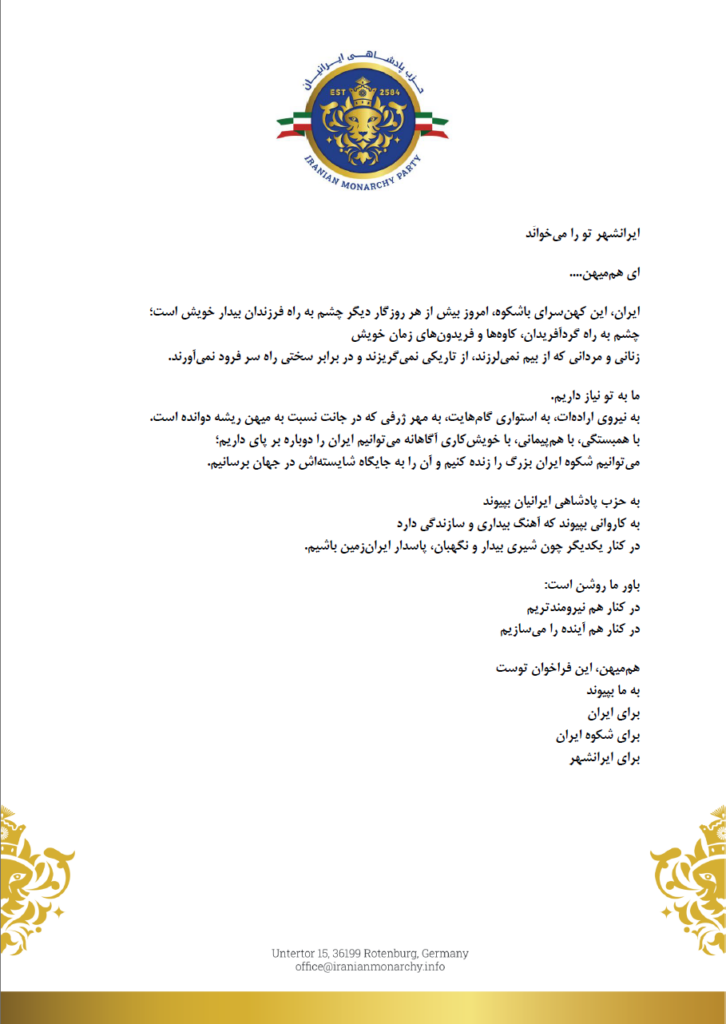 حزب پادشاهی ایرانیان
EST 2584
IRANIAN MONARCHY PARTY

ایرانشهر تو را می‌خواند

ای هم‌میهن....

ایران، این کهن‌سرای باشکوه، امروز بیش از هر روزگار دیگر چشم به راه فرزندان بیدار خویش است؛
چشم به راه گردآفریدان، کاوه‌ها و فریدون‌های زمان خویش
زنانی و مردانی که از بیم نمی‌لرزند، از تاریکی نمی‌گریزند و در برابر سختی راه سر فرود نمی‌آورند.

ما به تو نیاز داریم.
به نیروی اراده‌ات، به استواری گام‌هایت، به مهر ژرفی که در جانت نسبت به میهن ریشه دوانده است.
با همبستگی، با هم‌پیمانی، با خویش‌کاری آگاهانه می‌توانیم ایران را دوباره بر پای داریم؛
می‌توانیم شکوه ایران بزرگ را زنده کنیم و آن را به جایگاه شایسته‌اش در جهان برسانیم.

به حزب پادشاهی ایرانیان بپیوند
به کاروانی بپیوند که آهنگ بیداری و سازندگی دارد
در کنار یکدیگر چون شیری بیدار و نگهبان، پاسدار ایران‌زمین باشیم.

باور ما روشن است:
در کنار هم نیرومندتریم
در کنار هم آینده را می‌سازیم

هم‌میهن، این فراخوان توست
به ما بپیوند
برای ایران
برای شکوه ایران
برای ایرانشهر

Untertor 15, 36199 Rotenburg, Germany
office@iranianmonarchy.info